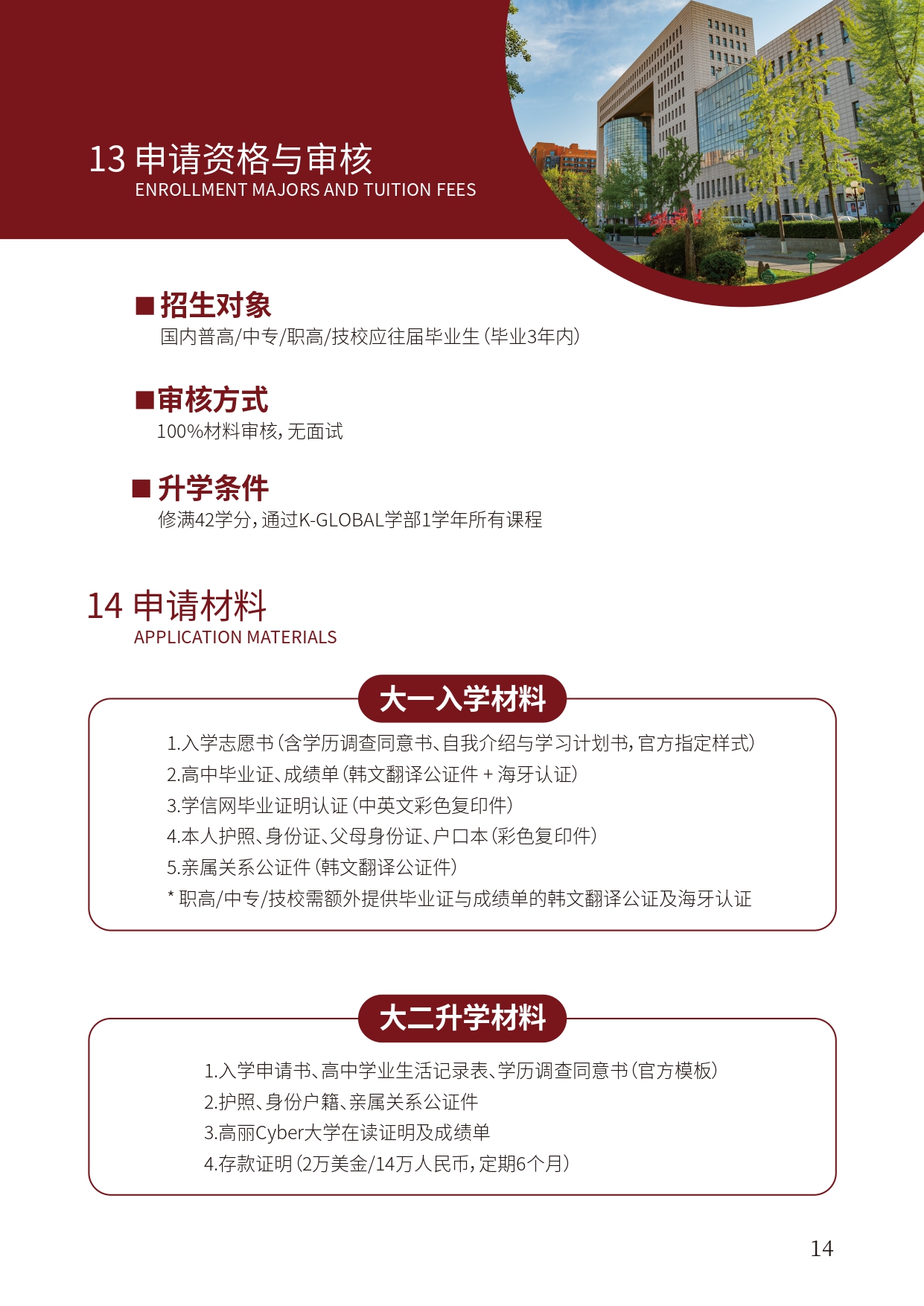 13 申请资格与审核
ENROLLMENT MAJORS AND TUITION FEES

■招生对象
国内普高/中专/职高/技校应往届毕业生（毕业3年内）

■审核方式
100%材料审核，无面试

■升学条件
修满42学分，通过K-GLOBAL学部1学年所有课程

14 申请材料
APPLICATION MATERIALS

大一入学材料

1.入学志愿书（含学历调查同意书、自我介绍与学习计划书，官方指定样式）
2.高中毕业证、成绩单（韩文翻译公证件 + 海牙认证）
3.学信网毕业证明认证（中英文彩色复印件）
4.本人护照、身份证、父母身份证、户口本（彩色复印件）
5.亲属关系公证件（韩文翻译公证件）
* 职高/中专/技校需额外提供毕业证与成绩单的韩文翻译公证及海牙认证

大二升学材料

1.入学申请书、高中学业生活记录表、学历调查同意书（官方模板）
2.护照、身份户籍、亲属关系公证件
3.高丽Cyber大学在读证明及成绩单
4.存款证明（2万美金/14万人民币，定期6个月）

14